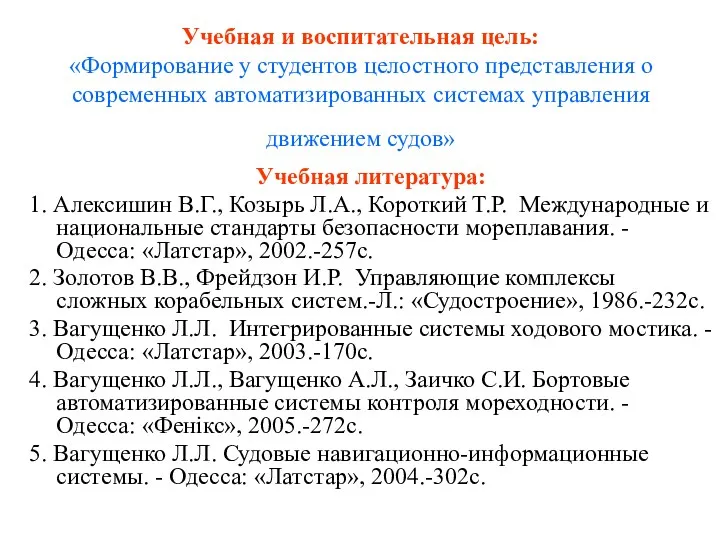 Учебная и воспитательная цель:
«Формирование у студентов целостного представления о современных автоматизированных системах управления

движением судов»

Учебная литература:
1. Алексишин В.Г., Козырь Л.А., Короткий Т.Р. Международные и национальные стандарты безопасности мореплавания. - Одесса: «Латстар», 2002.-257с.
2. Золотов В.В., Фрейдзон И.Р. Управляющие комплексы сложных корабельных систем.-Л.: «Судостроение», 1986.-232с.
3. Вагущенко Л.Л. Интегрированные системы ходового мостика. - Одесса: «Латстар», 2003.-170с.
4. Вагущенко Л.Л., Вагущенко А.Л., Заичко С.И. Бортовые автоматизированные системы контроля мореходности. - Одесса: «Фенікс», 2005.-272с.
5. Вагущенко Л.Л. Судовые навигационно-информационные системы. - Одесса: «Латстар», 2004.-302с.